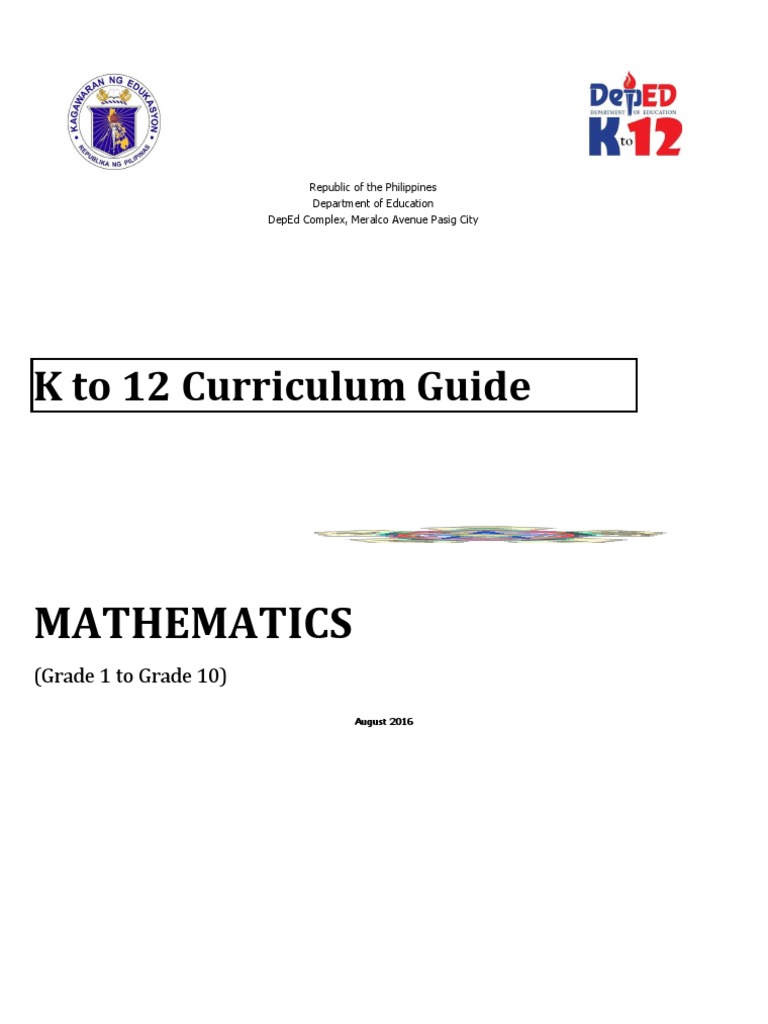 KAGAWARAN NG EDUKASYON
REPUBLIKA NG PILIPINAS

DepED
DEPARTMENT OF EDUCATION
K to 12

Republic of the Philippines
Department of Education
DepEd Complex, Meralco Avenue Pasig City

K to 12 Curriculum Guide

MATHEMATICS

(Grade 1 to Grade 10)

August 2016